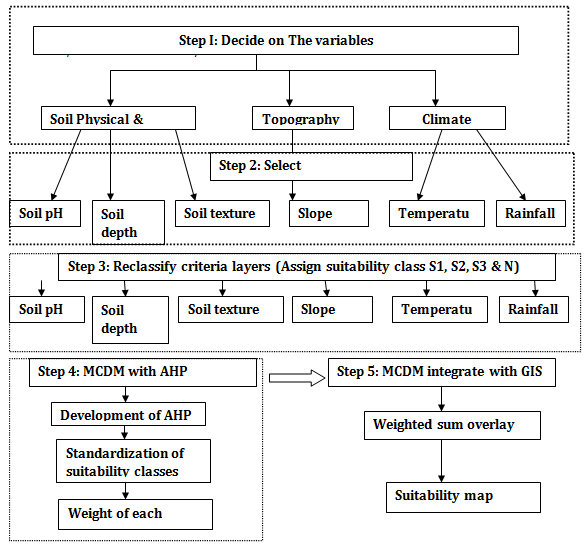 Step I: Decide on The variables

Soil Physical &

Topography

Climate

Step 2: Select

Soil pH

Soil depth

Soil texture

Slope

Temperatu

Rainfall

Step 3: Reclassify criteria layers (Assign suitability class S1, S2, S3 & N)

Soil pH

Soil depth

Soil texture

Slope

Temperatu

Rainfall

Step 4: MCDM with AHP

Development of AHP

Standardization of suitability classes

Weight of each

Step 5: MCDM integrate with GIS

Weighted sum overlay

Suitability map